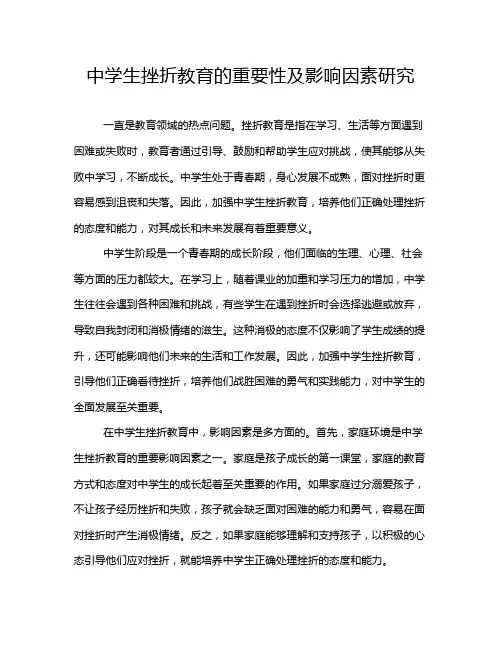 中学生挫折教育的重要性及影响因素研究

一直是教育领域的热点问题。挫折教育是指在学习、生活等方面遇到困难或失败时，教育者通过引导、鼓励和帮助学生应对挑战，使其能够从失败中学习，不断成长。中学生处于青春期，身心发展不成熟，面对挫折时更容易感到沮丧和失落。因此，加强中学生挫折教育，培养他们正确处理挫折的态度和能力，对其成长和未来发展有着重要意义。

中学生阶段是一个青春期的成长阶段，他们面临的生理、心理、社会等方面的压力都较大。在学习上，随着课业的加重和学习压力的增加，中学生往往会遇到各种困难和挑战，有些学生在遇到挫折时会选择逃避或放弃，导致自我封闭和消极情绪的滋生。这种消极的态度不仅影响了学生成绩的提升，还可能影响他们未来的生活和工作发展。因此，加强中学生挫折教育，引导他们正确看待挫折，培养他们战胜困难的勇气和实践能力，对中学生的全面发展至关重要。

在中学生挫折教育中，影响因素是多方面的。首先，家庭环境是中学生挫折教育的重要影响因素之一。家庭是孩子成长的第一课堂，家庭的教育方式和态度对中学生的成长起着至关重要的作用。如果家庭过分溺爱孩子，不让孩子经历挫折和失败，孩子就会缺乏面对困难的能力和勇气，容易在面对挫折时产生消极情绪。反之，如果家庭能够理解和支持孩子，以积极的心态引导他们应对挫折，就能培养中学生正确处理挫折的态度和能力。